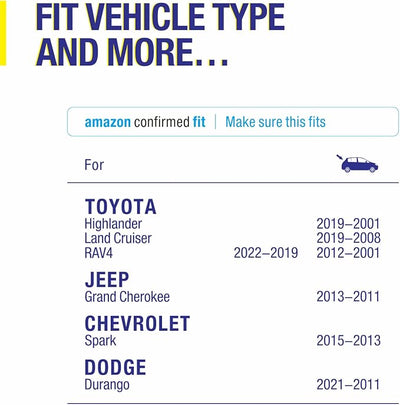 FIT VEHICLE TYPE AND MORE...

amazon confirmed fit | Make sure this fits

For

TOYOTA
Highlander 2019–2001
Land Cruiser 2019–2008
RAV4 2022–2019 2012–2001

JEEP
Grand Cherokee 2013–2011

CHEVROLET
Spark 2015–2013

DODGE
Durango 2021–2011